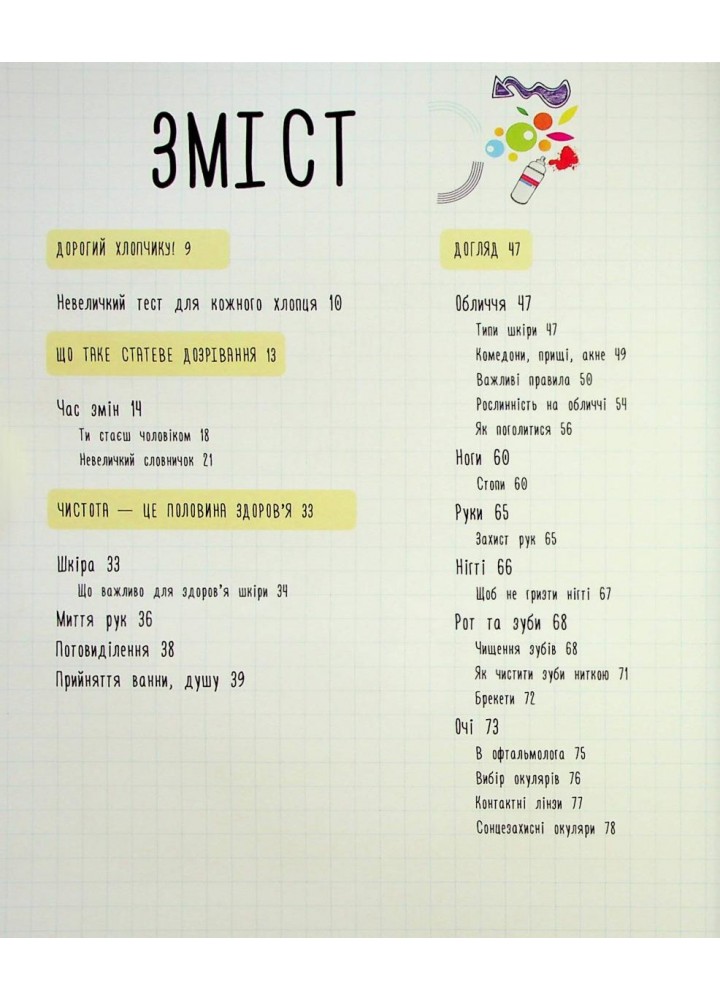 ЗМІСТ

ДОРОГИЙ ХЛОПЧИКУ! 9

Невеличкий тест для кожного хлопця 10

ЩО ТАКЕ СТАТЕВЕ ДОЗРІВАННЯ 13

Час змін 14
Ти стаєш чоловіком 18
Невеличкий словничок 21

ЧИСТОТА — ЦЕ ПОЛОВИНА ЗДОРОВ'Я 33

Шкіра 33
Що важливо для здоров'я шкіри 34
Миття рук 36
Потовиділення 38
Прийняття ванни, душу 39

ДОГЛЯД 47

Обличчя 47
Типи шкіри 47
Комедони, прищі, акне 49
Важливі правила 50
Рослинність на обличчі 54
Як поголитися 56
Ноги 60
Стопи 60
Руки 65
Захист рук 65
Нігті 66
Щоб не гризти нігті 67
Рот та зуби 68
Чищення зубів 68
Як чистити зуби ниткою 71
Брекети 72
Очі 73
В офтальмолога 75
Вибір окулярів 76
Контактні лінзи 77
Сонцезахисні окуляри 78